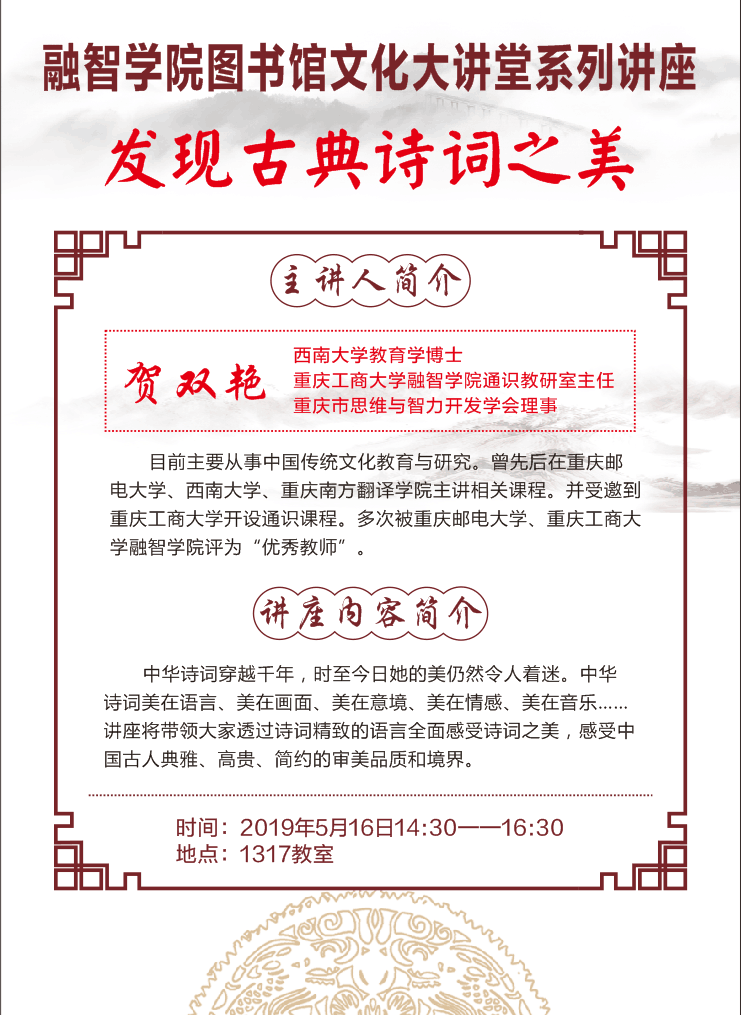 融智学院图书馆文化大讲堂系列讲座

发现古典诗词之美

主讲人简介

贺双艳

西南大学教育学博士
重庆工商大学融智学院通识教研室主任
重庆市思维与智力开发学会理事

目前主要从事中国传统文化教育与研究。曾先后在重庆邮电大学、西南大学、重庆南方翻译学院主讲相关课程。并受邀到重庆工商大学开设通识课程。多次被重庆邮电大学、重庆工商大学融智学院评为“优秀教师”。

讲座内容简介

中华诗词穿越千年，时至今日她的美仍然令人着迷。中华诗词美在语言、美在画面、美在意境、美在情感、美在音乐......讲座将带领大家透过诗词精致的语言全面感受诗词之美，感受中国古人典雅、高贵、简约的审美品质和境界。

时间：2019年5月16日14:30——16:30
地点：1317教室